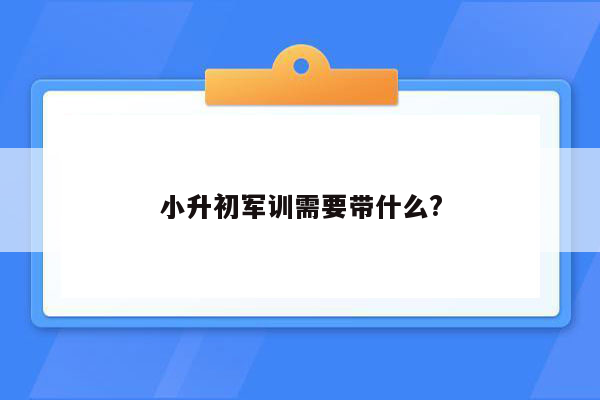 小升初军训需要带什么?